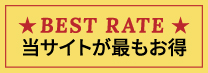 ★ BEST RATE ★
当サイトが最もお得